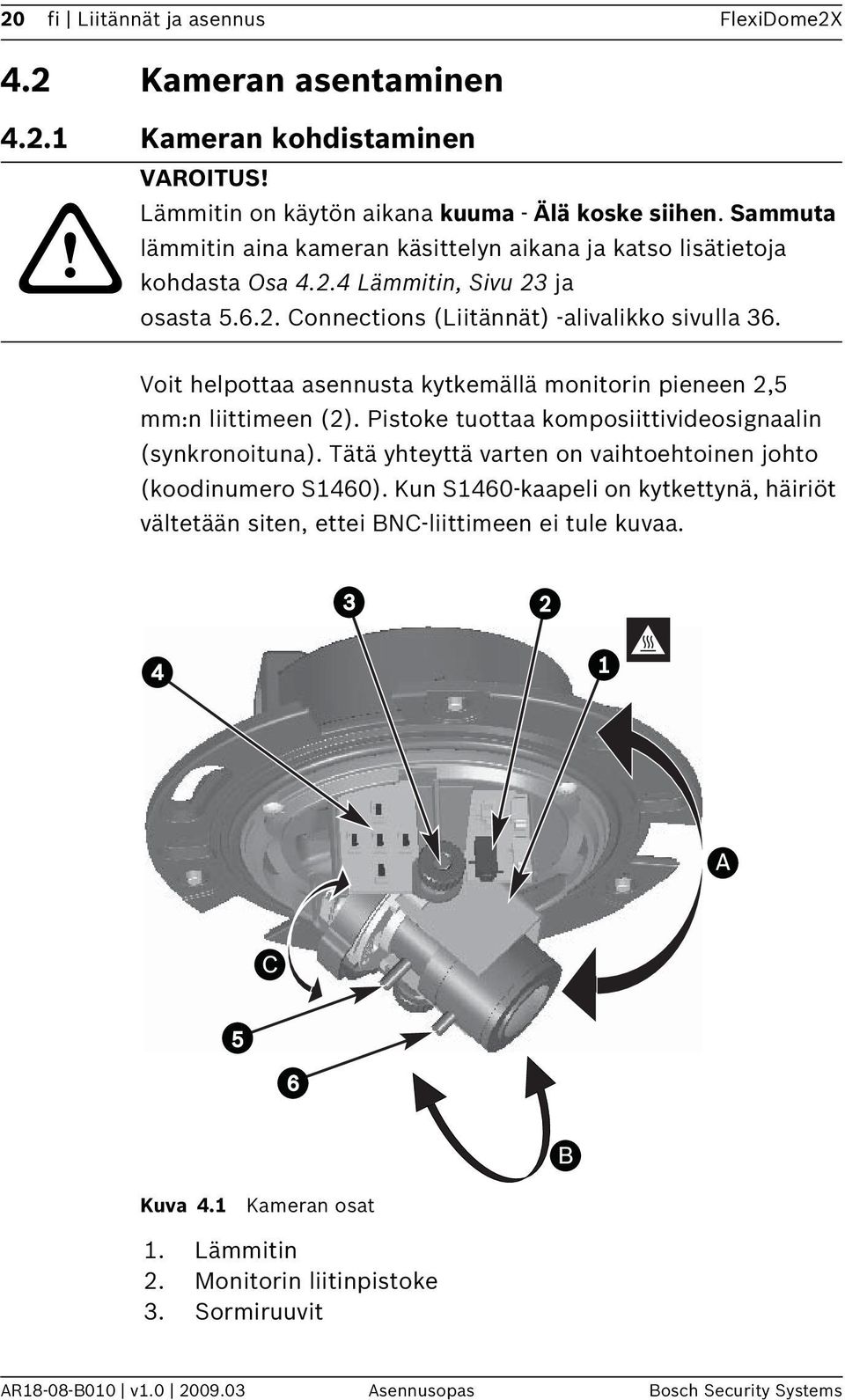 20 fi | Liitännät ja asennus FlexiDome2X

4.2 Kameran asentaminen

4.2.1 Kameran kohdistaminen

VAROITUS!
Lämmitin on käytön aikana kuuma - Älä koske siihen. Sammuta lämmitin aina kameran käsittelyn aikana ja katso lisätietoja kohdasta Osa 4.2.4 Lämmitin, Sivu 23 ja osasta 5.6.2. Connections (Liitännät) -alivalikko sivulla 36.

Voit helpottaa asennusta kytkemällä monitorin pieneen 2,5 mm:n liittimeen (2). Pistoke tuottaa komposiittivideosignaalin (synkronoituna). Tätä yhteyttä varten on vaihtoehtoinen johto (koodinumero S1460). Kun S1460-kaapeli on kytkettynä, häiriöt vältetään siten, ettei BNC-liittimeen ei tule kuvaa.

3
2
4
1
A
C
5
6
B

Kuva 4.1 Kameran osat

1. Lämmitin
2. Monitorin liitinpistoke
3. Sormiruuvit

AR18-08-B010 | v1.0 | 2009.03 Asennusopas Bosch Security Systems